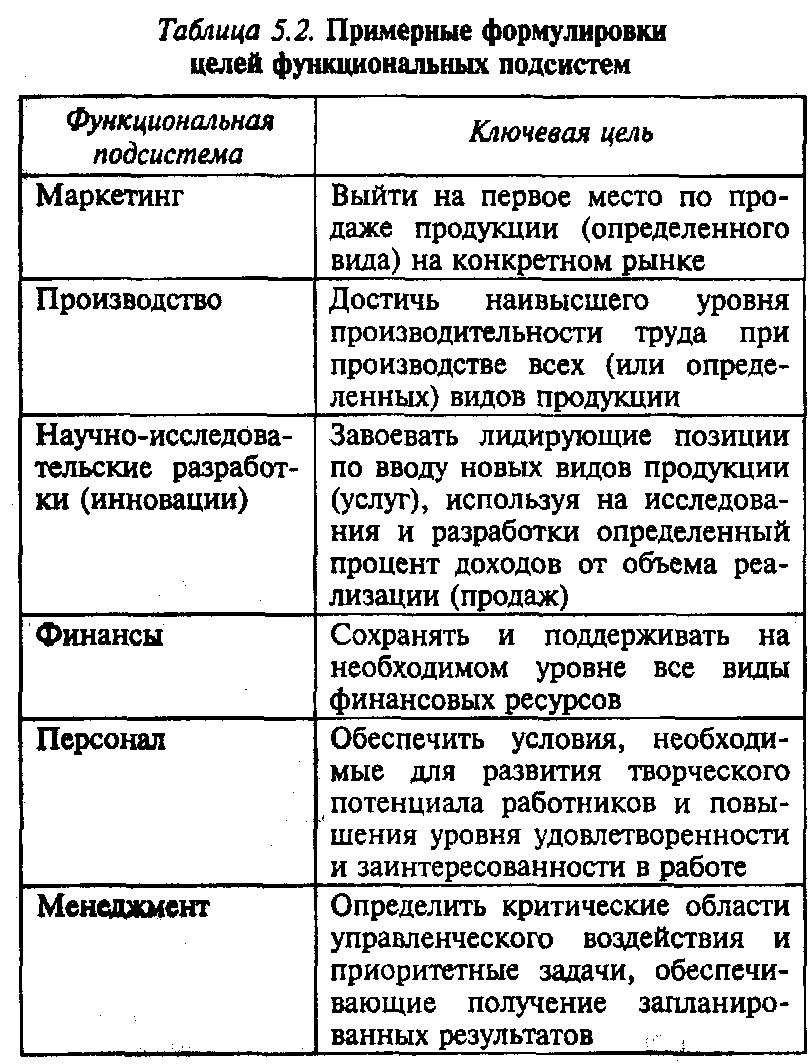 Таблица 5.2. Примерные формулировки целей функциональных подсистем

| Функциональная подсистема | Ключевая цель |
|---|---|
| Маркетинг | Выйти на первое место по продаже продукции (определенного вида) на конкретном рынке |
| Производство | Достичь наивысшего уровня производительности труда при производстве всех (или определенных) видов продукции |
| Научно-исследовательские разработки (инновации) | Завоевать лидирующие позиции по вводу новых видов продукции (услуг), используя на исследования и разработки определенный процент доходов от объема реализации (продаж) |
| Финансы | Сохранять и поддерживать на необходимом уровне все виды финансовых ресурсов |
| Персонал | Обеспечить условия, необходимые для развития творческого потенциала работников и повышения уровня удовлетворенности и заинтересованности в работе |
| Менеджмент | Определить критические области управленческого воздействия и приоритетные задачи, обеспечивающие получение запланированных результатов |